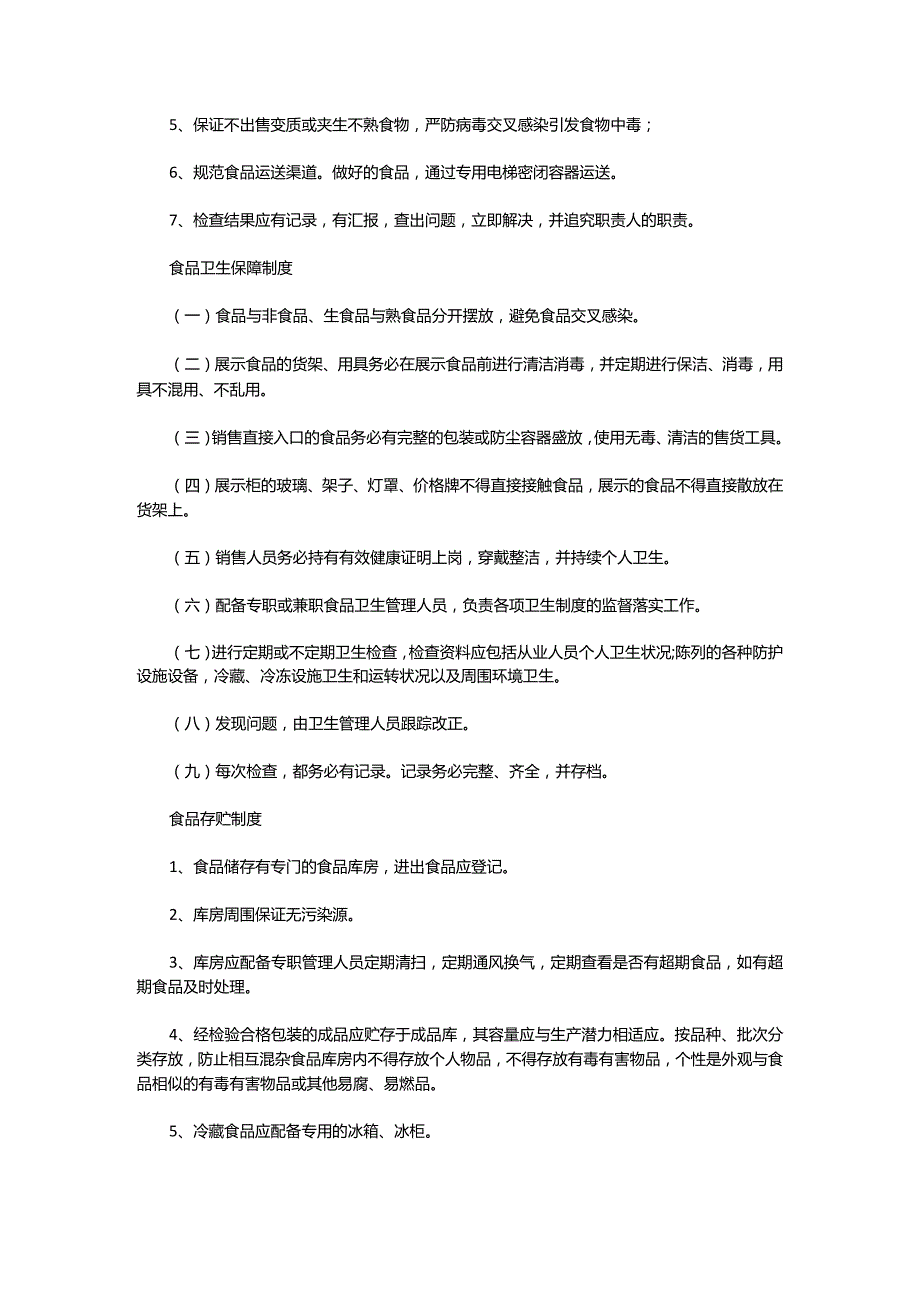 5、保证不出售变质或夹生不熟食物，严防病毒交叉感染引发食物中毒；

6、规范食品运送渠道。做好的食品，通过专用电梯密闭容器运送。

7、检查结果应有记录，有汇报，查出问题，立即解决，并追究职责人的职责。

食品卫生保障制度

（一）食品与非食品、生食品与熟食品分开摆放，避免食品交叉感染。

（二）展示食品的货架、用具务必在展示食品前进行清洁消毒，并定期进行保洁、消毒，用具不混用、不乱用。

（三）销售直接入口的食品务必有完整的包装或防尘容器盛放，使用无毒、清洁的售货工具。

（四）展示柜的玻璃、架子、灯罩、价格牌不得直接接触食品，展示的食品不得直接散放在货架上。

（五）销售人员务必持有有效健康证明上岗，穿戴整洁，并持续个人卫生。

（六）配备专职或兼职食品卫生管理人员，负责各项卫生制度的监督落实工作。

（七）进行定期或不定期卫生检查，检查资料应包括从业人员个人卫生状况;陈列的各种防护设施设备，冷藏、冷冻设施卫生和运转状况以及周围环境卫生。

（八）发现问题，由卫生管理人员跟踪改正。

（九）每次检查，都务必有记录。记录务必完整、齐全，并存档。

食品存贮制度

1、食品储存有专门的食品库房，进出食品应登记。

2、库房周围保证无污染源。

3、库房应配备专职管理人员定期清扫，定期通风换气，定期查看是否有超期食品，如有超期食品及时处理。

4、经检验合格包装的成品应贮存于成品库，其容量应与生产潜力相适应。按品种、批次分类存放，防止相互混杂食品库房内不得存放个人物品，不得存放有毒有害物品，个性是外观与食品相似的有毒有害物品或其他易腐、易燃品。

5、冷藏食品应配备专用的冰箱、冰柜。